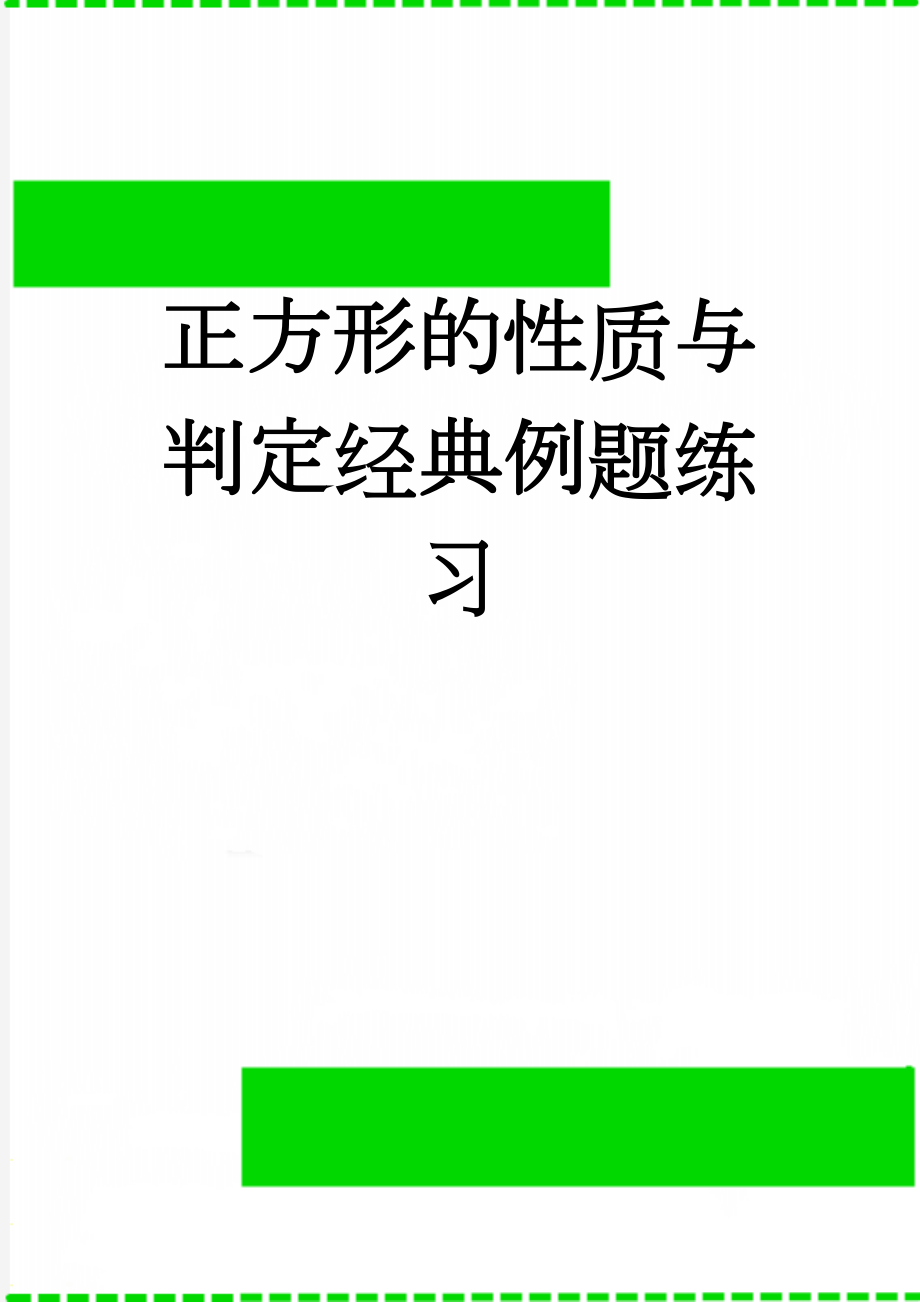 正方形的性质与判定经典例题练习